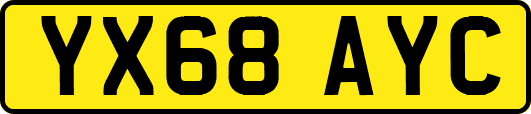 YX68 AYC